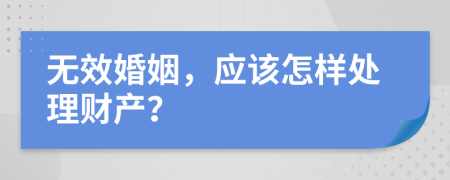 无效婚姻，应该怎样处理财产？